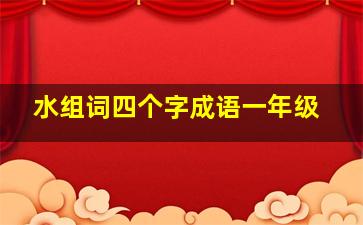 水组词四个字成语一年级